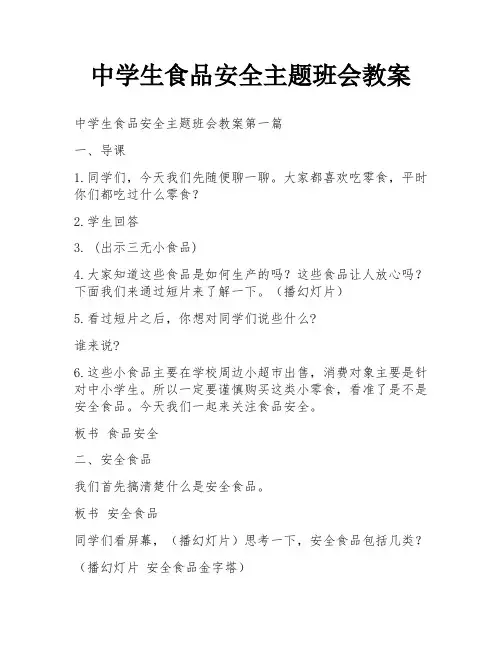 中学生食品安全主题班会教案

中学生食品安全主题班会教案第一篇

一、导课

1.同学们，今天我们先随便聊一聊。大家都喜欢吃零食，平时你们都吃过什么零食？

2.学生回答

3.（出示三无小食品）

4.大家知道这些食品是如何生产的吗？这些食品让人放心吗？下面我们来通过短片来了解一下。（播幻灯片）

5.看过短片之后，你想对同学们说些什么？

谁来说？

6.这些小食品主要在学校周边小超市出售，消费对象主要是针对中小学生。所以一定要谨慎购买这类小零食，看准了是不是安全食品。今天我们一起来关注食品安全。

板书 食品安全

二、安全食品

我们首先搞清楚什么是安全食品。

板书 安全食品

同学们看屏幕，（播幻灯片）思考一下，安全食品包括几类？

（播幻灯片 安全食品金字塔）